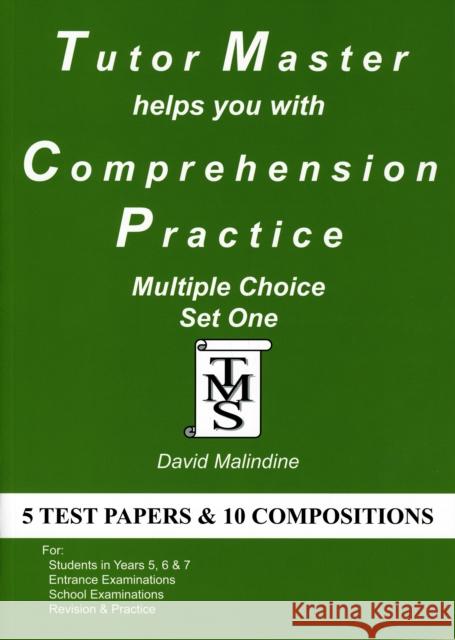 Tutor Master helps you with Comprehension Practice

Multiple Choice
Set One

TMS

David Malindine

5 TEST PAPERS & 10 COMPOSITIONS

For:
Students in Years 5, 6 & 7
Entrance Examinations
School Examinations
Revision & Practice